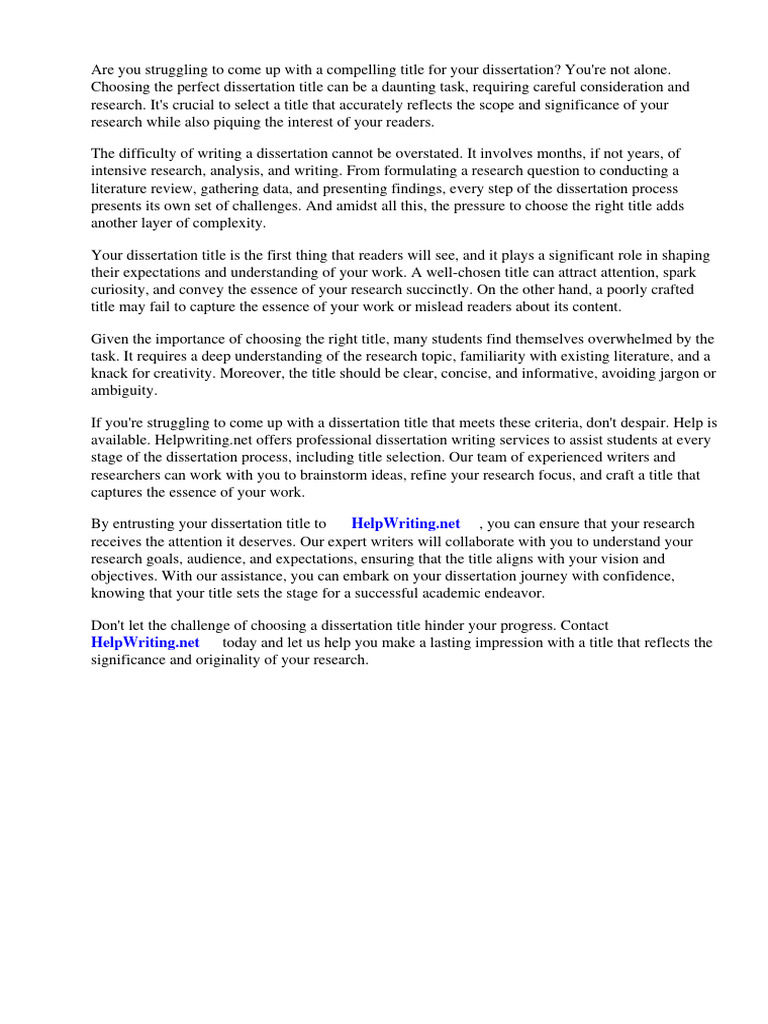 Are you struggling to come up with a compelling title for your dissertation? You're not alone. Choosing the perfect dissertation title can be a daunting task, requiring careful consideration and research. It's crucial to select a title that accurately reflects the scope and significance of your research while also piquing the interest of your readers.

The difficulty of writing a dissertation cannot be overstated. It involves months, if not years, of intensive research, analysis, and writing. From formulating a research question to conducting a literature review, gathering data, and presenting findings, every step of the dissertation process presents its own set of challenges. And amidst all this, the pressure to choose the right title adds another layer of complexity.

Your dissertation title is the first thing that readers will see, and it plays a significant role in shaping their expectations and understanding of your work. A well-chosen title can attract attention, spark curiosity, and convey the essence of your research succinctly. On the other hand, a poorly crafted title may fail to capture the essence of your work or mislead readers about its content.

Given the importance of choosing the right title, many students find themselves overwhelmed by the task. It requires a deep understanding of the research topic, familiarity with existing literature, and a knack for creativity. Moreover, the title should be clear, concise, and informative, avoiding jargon or ambiguity.

If you're struggling to come up with a dissertation title that meets these criteria, don't despair. Help is available. Helpwriting.net offers professional dissertation writing services to assist students at every stage of the dissertation process, including title selection. Our team of experienced writers and researchers can work with you to brainstorm ideas, refine your research focus, and craft a title that captures the essence of your work.

By entrusting your dissertation title to HelpWriting.net , you can ensure that your research receives the attention it deserves. Our expert writers will collaborate with you to understand your research goals, audience, and expectations, ensuring that the title aligns with your vision and objectives. With our assistance, you can embark on your dissertation journey with confidence, knowing that your title sets the stage for a successful academic endeavor.

Don't let the challenge of choosing a dissertation title hinder your progress. Contact HelpWriting.net today and let us help you make a lasting impression with a title that reflects the significance and originality of your research.